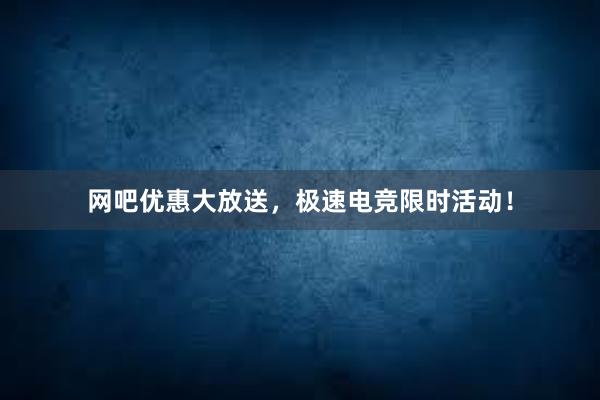 网吧优惠大放送，极速电竞限时活动！